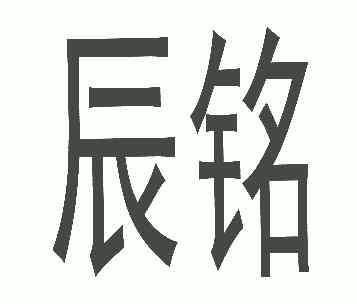 辰铭